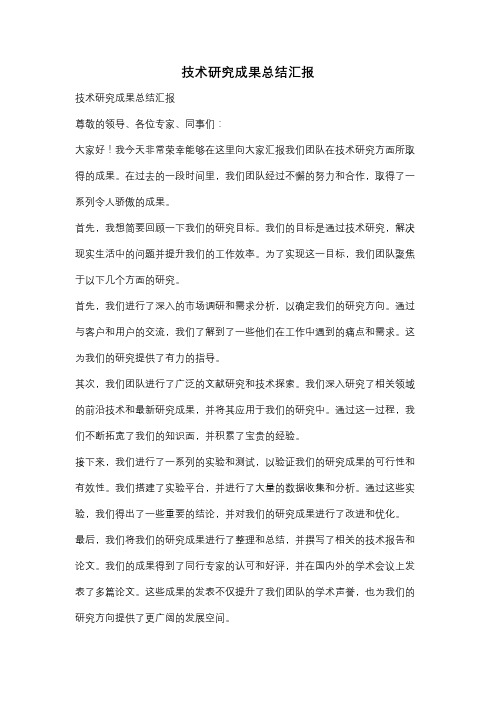 技术研究成果总结汇报

技术研究成果总结汇报

尊敬的领导、各位专家、同事们：

大家好！我今天非常荣幸能够在这里向大家汇报我们团队在技术研究方面所取得的成果。在过去的一段时间里，我们团队经过不懈的努力和合作，取得了一系列令人骄傲的成果。

首先，我想简要回顾一下我们的研究目标。我们的目标是通过技术研究，解决现实生活中的问题并提升我们的工作效率。为了实现这一目标，我们团队聚焦于以下几个方面的研究。

首先，我们进行了深入的市场调研和需求分析，以确定我们的研究方向。通过与客户和用户的交流，我们了解到了一些他们在工作中遇到的痛点和需求。这为我们的研究提供了有力的指导。

其次，我们团队进行了广泛的文献研究和技术探索。我们深入研究了相关领域的前沿技术和最新研究成果，并将其应用于我们的研究中。通过这一过程，我们不断拓宽了我们的知识面，并积累了宝贵的经验。

接下来，我们进行了一系列的实验和测试，以验证我们的研究成果的可行性和有效性。我们搭建了实验平台，并进行了大量的数据收集和分析。通过这些实验，我们得出了一些重要的结论，并对我们的研究成果进行了改进和优化。

最后，我们将我们的研究成果进行了整理和总结，并撰写了相关的技术报告和论文。我们的成果得到了同行专家的认可和好评，并在国内外的学术会议上发表了多篇论文。这些成果的发表不仅提升了我们团队的学术声誉，也为我们的研究方向提供了更广阔的发展空间。